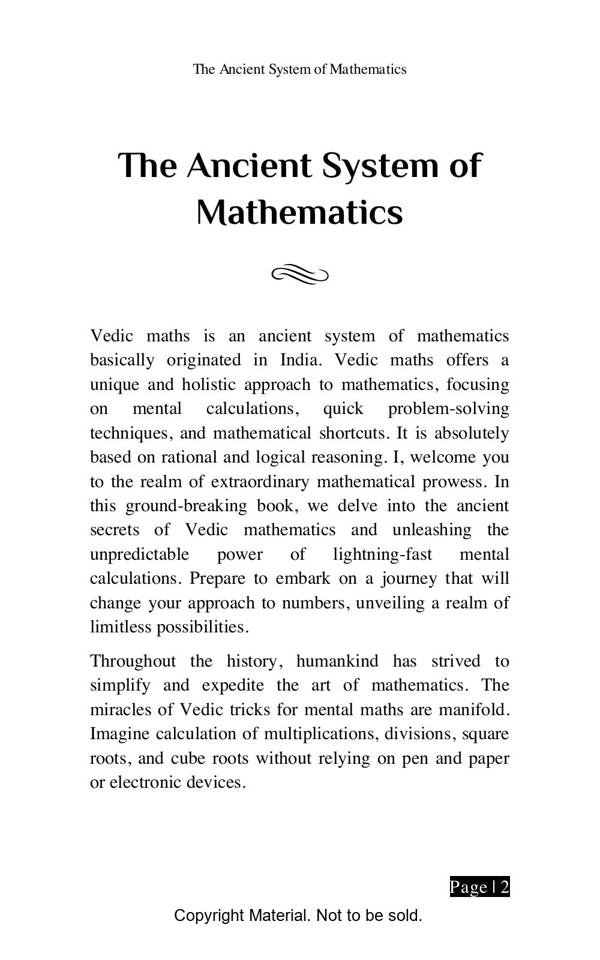 The Ancient System of Mathematics

The Ancient System of Mathematics

Vedic maths is an ancient system of mathematics basically originated in India. Vedic maths offers a unique and holistic approach to mathematics, focusing on mental calculations, quick problem-solving techniques, and mathematical shortcuts. It is absolutely based on rational and logical reasoning. I, welcome you to the realm of extraordinary mathematical prowess. In this ground-breaking book, we delve into the ancient secrets of Vedic mathematics and unleashing the unpredictable power of lightning-fast mental calculations. Prepare to embark on a journey that will change your approach to numbers, unveiling a realm of limitless possibilities.

Throughout the history, humankind has strived to simplify and expedite the art of mathematics. The miracles of Vedic tricks for mental maths are manifold. Imagine calculation of multiplications, divisions, square roots, and cube roots without relying on pen and paper or electronic devices.

Page | 2

Copyright Material. Not to be sold.